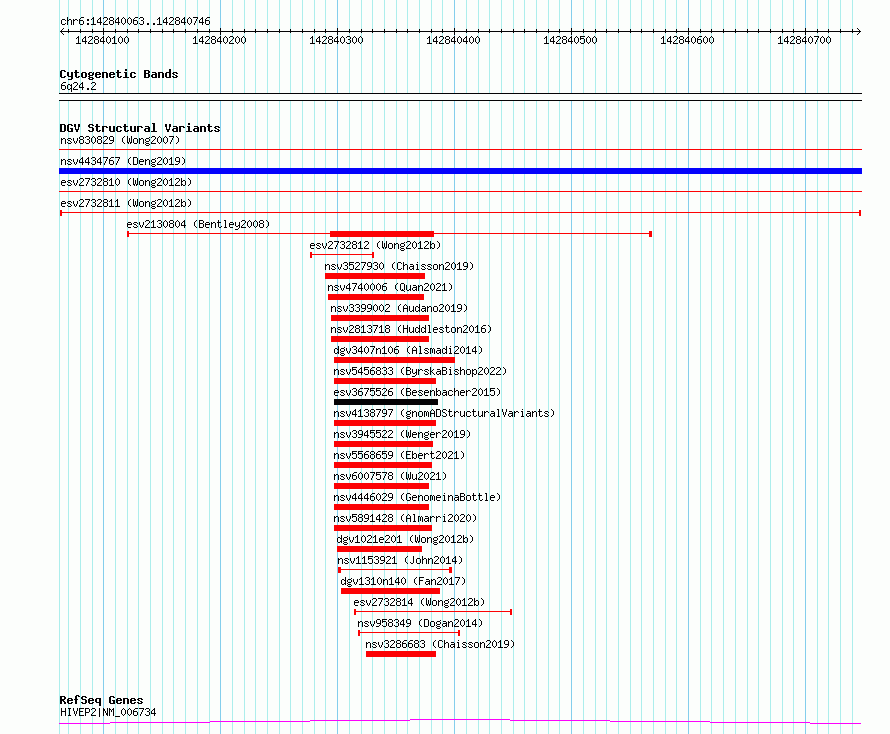 chr6:142840063..142840746

142840100 142840200 142840300 142840400 142840500 142840600 142840700

Cytogenetic Bands
6q24.2

DGV Structural Variants
nsv830829 (Wong2007)
nsv4434767 (Deng2019)
esv2732810 (Wong2012b)
esv2732811 (Wong2012b)
esv2130804 (Bentley2008)
esv2732812 (Wong2012b)
nsv3527930 (Chaisson2019)
nsv4740006 (Quan2021)
nsv3399002 (Audano2019)
nsv2813718 (Huddleston2016)
dgv3407n106 (Alsmadi2014)
nsv5456833 (ByrskaBishop2022)
esv3675526 (Besenbacher2015)
nsv4138797 (gnomADStructuralVariants)
nsv3945522 (Wenger2019)
nsv5568659 (Ebert2021)
nsv6007578 (Wu2021)
nsv4446029 (GenomeinaBottle)
nsv5891428 (Almarri2020)
dgv1021e201 (Wong2012b)
nsv1153921 (John2014)
dgv1310n140 (Fan2017)
esv2732814 (Wong2012b)
nsv958349 (Dogan2014)
nsv3286683 (Chaisson2019)

RefSeq Genes
HIVEP2|NM_006734